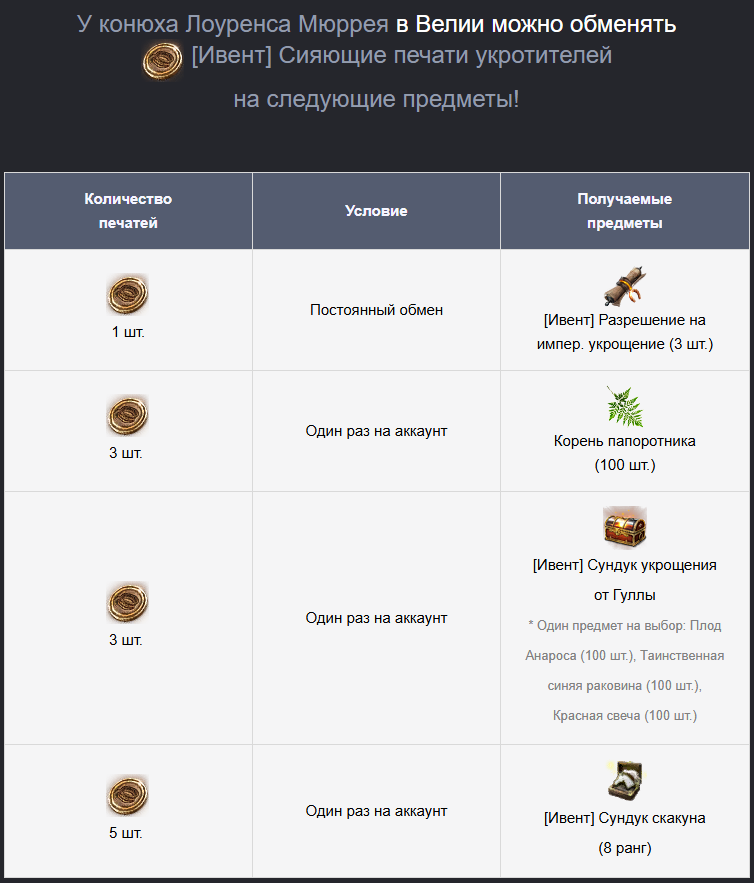 У конюха Лоуренса Мюррея в Велии можно обменять [Ивент] Сияющие печати укротителей

на следующие предметы!

| Количество печатей | Условие | Получаемые предметы |
|---|---|---|
| 1 шт. | Постоянный обмен | [Ивент] Разрешение на импер. укрощение (3 шт.) |
| 3 шт. | Один раз на аккаунт | Корень папоротника (100 шт.) |
| 3 шт. | Один раз на аккаунт | [Ивент] Сундук укрощения от Гуллы * Один предмет на выбор: Плод Анароса (100 шт.), Таинственная синяя раковина (100 шт.), Красная свеча (100 шт.) |
| 5 шт. | Один раз на аккаунт | [Ивент] Сундук скакуна (8 ранг) |